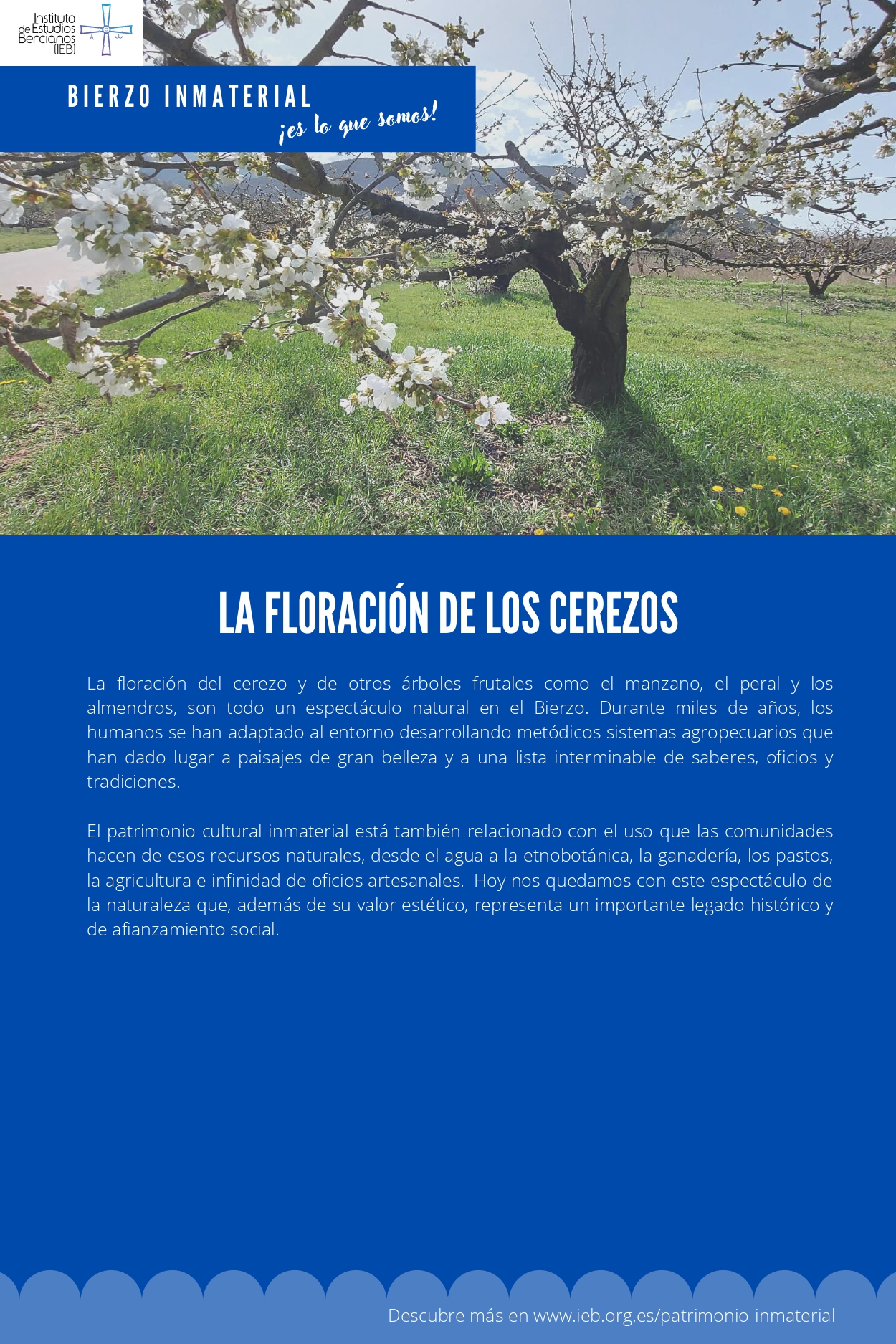 Instituto de Estudios Bercianos (IEB)

BIERZO INMATERIAL
¡es lo que somos!

LA FLORACIÓN DE LOS CEREZOS

La floración del cerezo y de otros árboles frutales como el manzano, el peral y los almendros, son todo un espectáculo natural en el Bierzo. Durante miles de años, los humanos se han adaptado al entorno desarrollando metódicos sistemas agropecuarios que han dado lugar a paisajes de gran belleza y a una lista interminable de saberes, oficios y tradiciones.

El patrimonio cultural inmaterial está también relacionado con el uso que las comunidades hacen de esos recursos naturales, desde el agua a la etnobotánica, la ganadería, los pastos, la agricultura e infinidad de oficios artesanales. Hoy nos quedamos con este espectáculo de la naturaleza que, además de su valor estético, representa un importante legado histórico y de afianzamiento social.

Descubre más en www.ieb.org.es/patrimonio-inmaterial